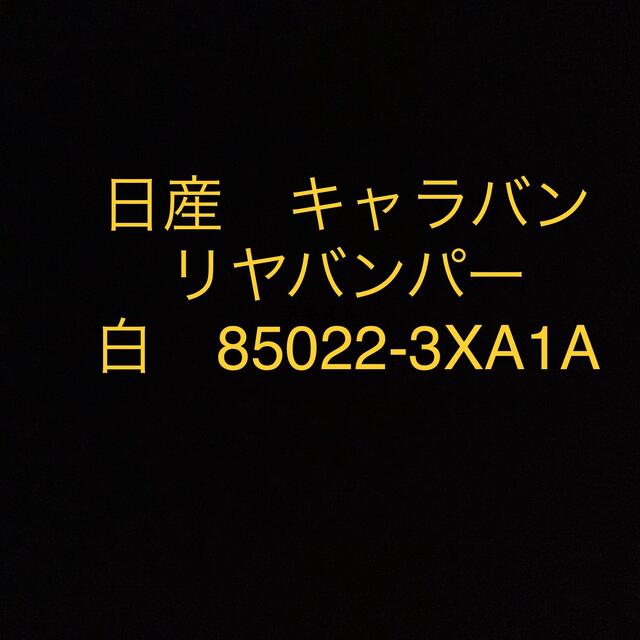 日産　キャラバン
リヤバンパー
白　85022-3XA1A